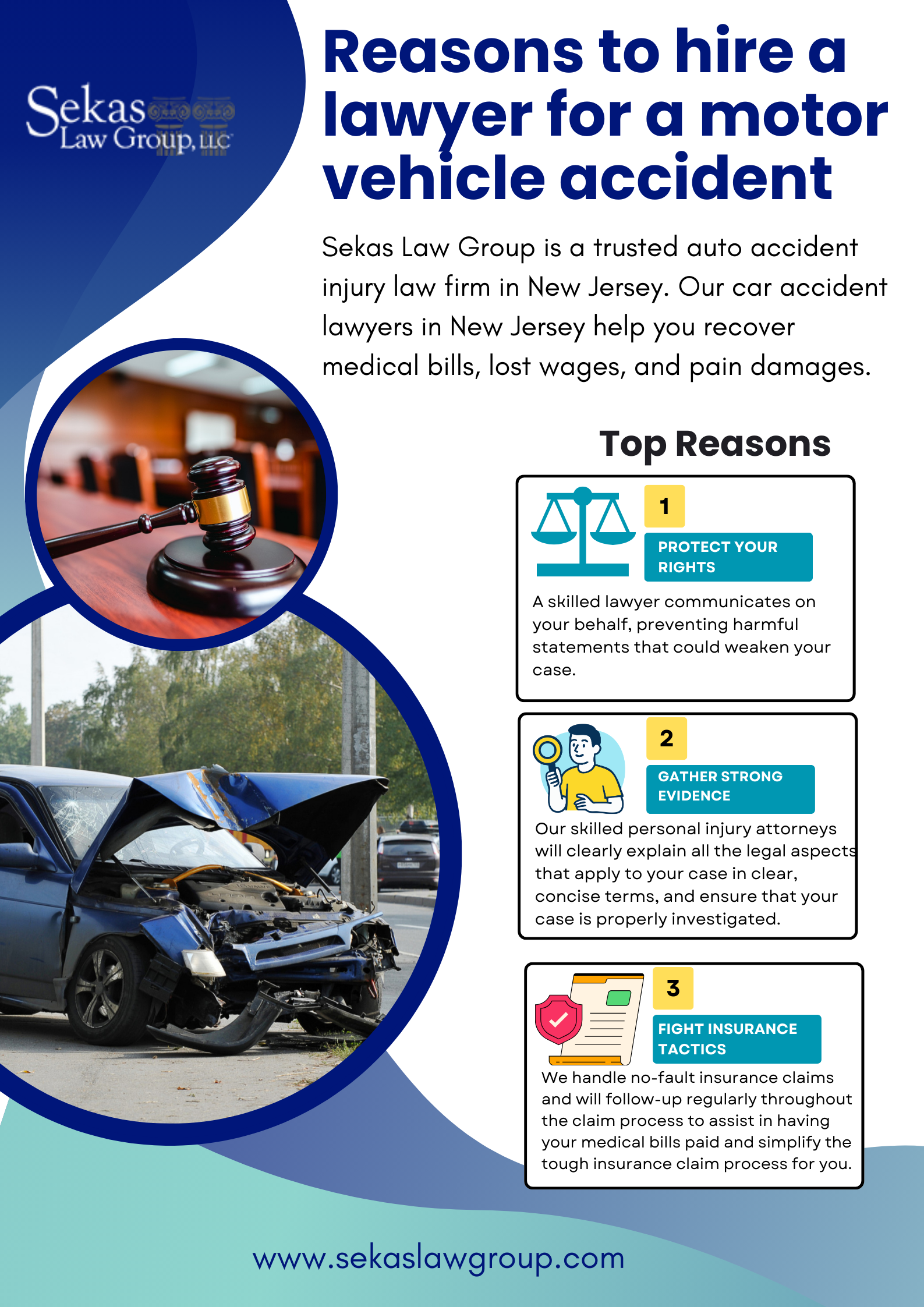 Sekas
Law Group, LLC

Reasons to hire a lawyer for a motor vehicle accident

Sekas Law Group is a trusted auto accident injury law firm in New Jersey. Our car accident lawyers in New Jersey help you recover medical bills, lost wages, and pain damages.

Top Reasons

1

PROTECT YOUR RIGHTS

A skilled lawyer communicates on your behalf, preventing harmful statements that could weaken your case.

2

GATHER STRONG EVIDENCE

Our skilled personal injury attorneys will clearly explain all the legal aspects that apply to your case in clear, concise terms, and ensure that your case is properly investigated.

3

FIGHT INSURANCE TACTICS

We handle no-fault insurance claims and will follow-up regularly throughout the claim process to assist in having your medical bills paid and simplify the tough insurance claim process for you.

www.sekaslawgroup.com